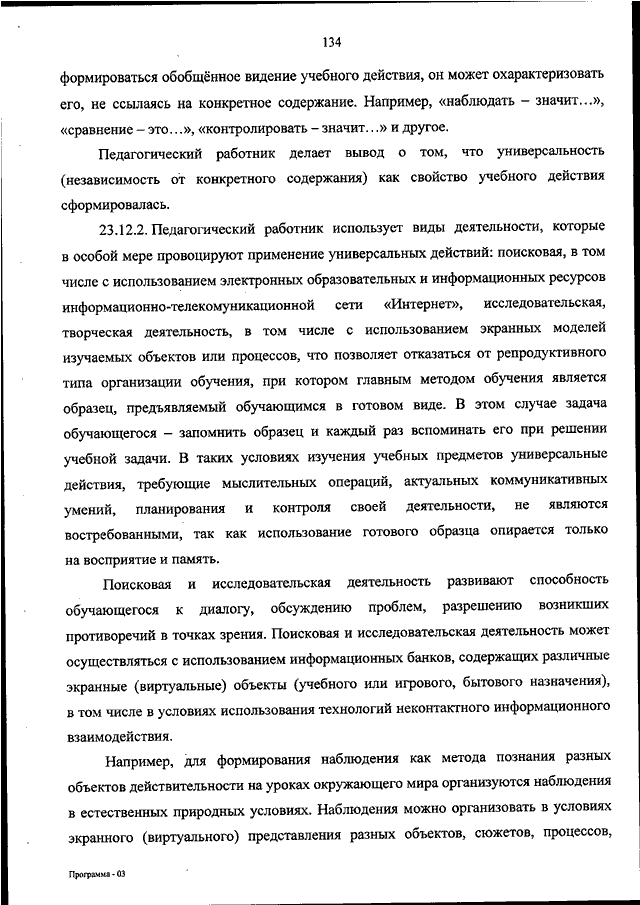 134

формироваться обобщённое видение учебного действия, он может охарактеризовать его, не ссылаясь на конкретное содержание. Например, «наблюдать – значит…», «сравнение – это…», «контролировать – значит…» и другое.

Педагогический работник делает вывод о том, что универсальность (независимость от конкретного содержания) как свойство учебного действия сформировалась.

23.12.2. Педагогический работник использует виды деятельности, которые в особой мере провоцируют применение универсальных действий: поисковая, в том числе с использованием электронных образовательных и информационных ресурсов информационно-телекомуникационной сети «Интернет», исследовательская, творческая деятельность, в том числе с использованием экранных моделей изучаемых объектов или процессов, что позволяет отказаться от репродуктивного типа организации обучения, при котором главным методом обучения является образец, предъявляемый обучающимся в готовом виде. В этом случае задача обучающегося – запомнить образец и каждый раз вспоминать его при решении учебной задачи. В таких условиях изучения учебных предметов универсальные действия, требующие мыслительных операций, актуальных коммуникативных умений, планирования и контроля своей деятельности, не являются востребованными, так как использование готового образца опирается только на восприятие и память.

Поисковая и исследовательская деятельность развивают способность обучающегося к диалогу, обсуждению проблем, разрешению возникших противоречий в точках зрения. Поисковая и исследовательская деятельность может осуществляться с использованием информационных банков, содержащих различные экранные (виртуальные) объекты (учебного или игрового, бытового назначения), в том числе в условиях использования технологий неконтактного информационного взаимодействия.

Например, для формирования наблюдения как метода познания разных объектов действительности на уроках окружающего мира организуются наблюдения в естественных природных условиях. Наблюдения можно организовать в условиях экранного (виртуального) представления разных объектов, сюжетов, процессов,

Программа - 03